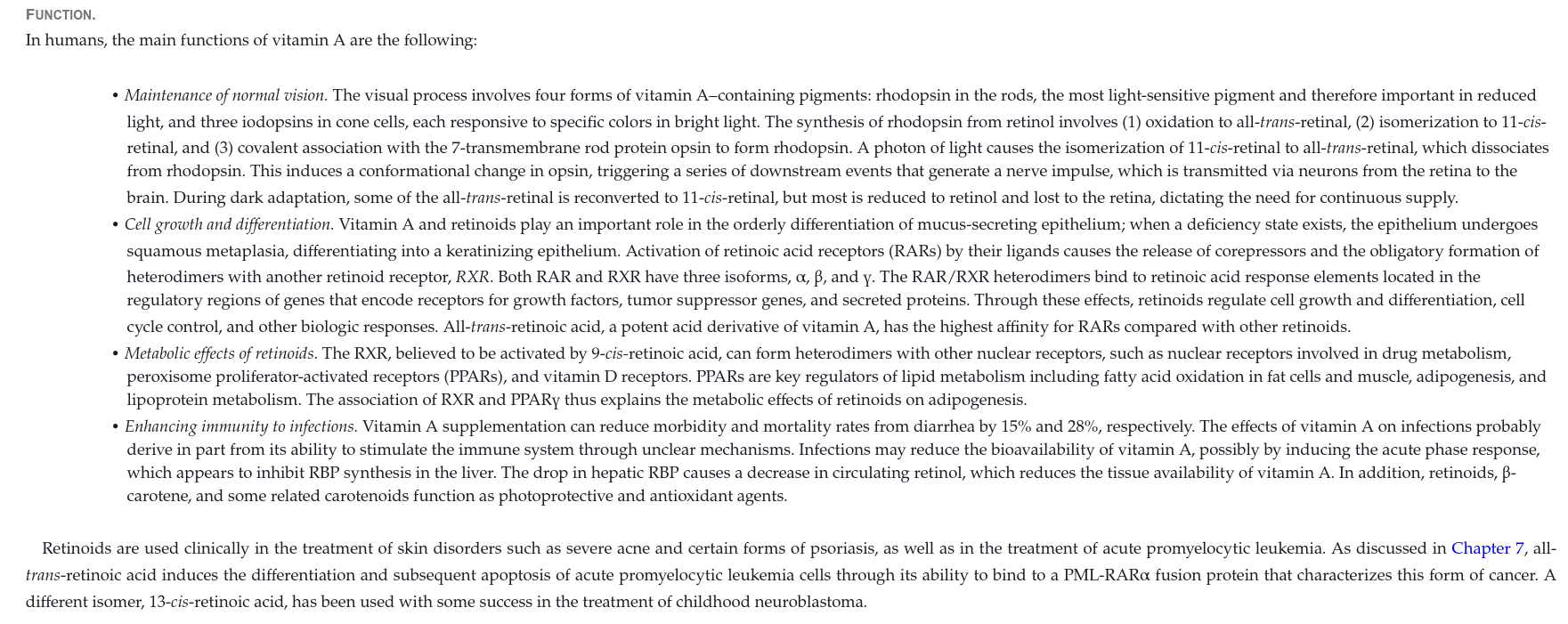 FUNCTION.

In humans, the main functions of vitamin A are the following:

• Maintenance of normal vision. The visual process involves four forms of vitamin A–containing pigments: rhodopsin in the rods, the most light-sensitive pigment and therefore important in reduced light, and three iodopsins in cone cells, each responsive to specific colors in bright light. The synthesis of rhodopsin from retinol involves (1) oxidation to all-trans-retinal, (2) isomerization to 11-cis-retinal, and (3) covalent association with the 7-transmembrane rod protein opsin to form rhodopsin. A photon of light causes the isomerization of 11-cis-retinal to all-trans-retinal, which dissociates from rhodopsin. This induces a conformational change in opsin, triggering a series of downstream events that generate a nerve impulse, which is transmitted via neurons from the retina to the brain. During dark adaptation, some of the all-trans-retinal is reconverted to 11-cis-retinal, but most is reduced to retinol and lost to the retina, dictating the need for continuous supply.
• Cell growth and differentiation. Vitamin A and retinoids play an important role in the orderly differentiation of mucus-secreting epithelium; when a deficiency state exists, the epithelium undergoes squamous metaplasia, differentiating into a keratinizing epithelium. Activation of retinoic acid receptors (RARs) by their ligands causes the release of corepressors and the obligatory formation of heterodimers with another retinoid receptor, RXR. Both RAR and RXR have three isoforms, α, β, and γ. The RAR/RXR heterodimers bind to retinoic acid response elements located in the regulatory regions of genes that encode receptors for growth factors, tumor suppressor genes, and secreted proteins. Through these effects, retinoids regulate cell growth and differentiation, cell cycle control, and other biologic responses. All-trans-retinoic acid, a potent acid derivative of vitamin A, has the highest affinity for RARs compared with other retinoids.
• Metabolic effects of retinoids. The RXR, believed to be activated by 9-cis-retinoic acid, can form heterodimers with other nuclear receptors, such as nuclear receptors involved in drug metabolism, peroxisome proliferator-activated receptors (PPARs), and vitamin D receptors. PPARs are key regulators of lipid metabolism including fatty acid oxidation in fat cells and muscle, adipogenesis, and lipoprotein metabolism. The association of RXR and PPARγ thus explains the metabolic effects of retinoids on adipogenesis.
• Enhancing immunity to infections. Vitamin A supplementation can reduce morbidity and mortality rates from diarrhea by 15% and 28%, respectively. The effects of vitamin A on infections probably derive in part from its ability to stimulate the immune system through unclear mechanisms. Infections may reduce the bioavailability of vitamin A, possibly by inducing the acute phase response, which appears to inhibit RBP synthesis in the liver. The drop in hepatic RBP causes a decrease in circulating retinol, which reduces the tissue availability of vitamin A. In addition, retinoids, β-carotene, and some related carotenoids function as photoprotective and antioxidant agents.

Retinoids are used clinically in the treatment of skin disorders such as severe acne and certain forms of psoriasis, as well as in the treatment of acute promyelocytic leukemia. As discussed in Chapter 7, all-trans-retinoic acid induces the differentiation and subsequent apoptosis of acute promyelocytic leukemia cells through its ability to bind to a PML-RARα fusion protein that characterizes this form of cancer. A different isomer, 13-cis-retinoic acid, has been used with some success in the treatment of childhood neuroblastoma.